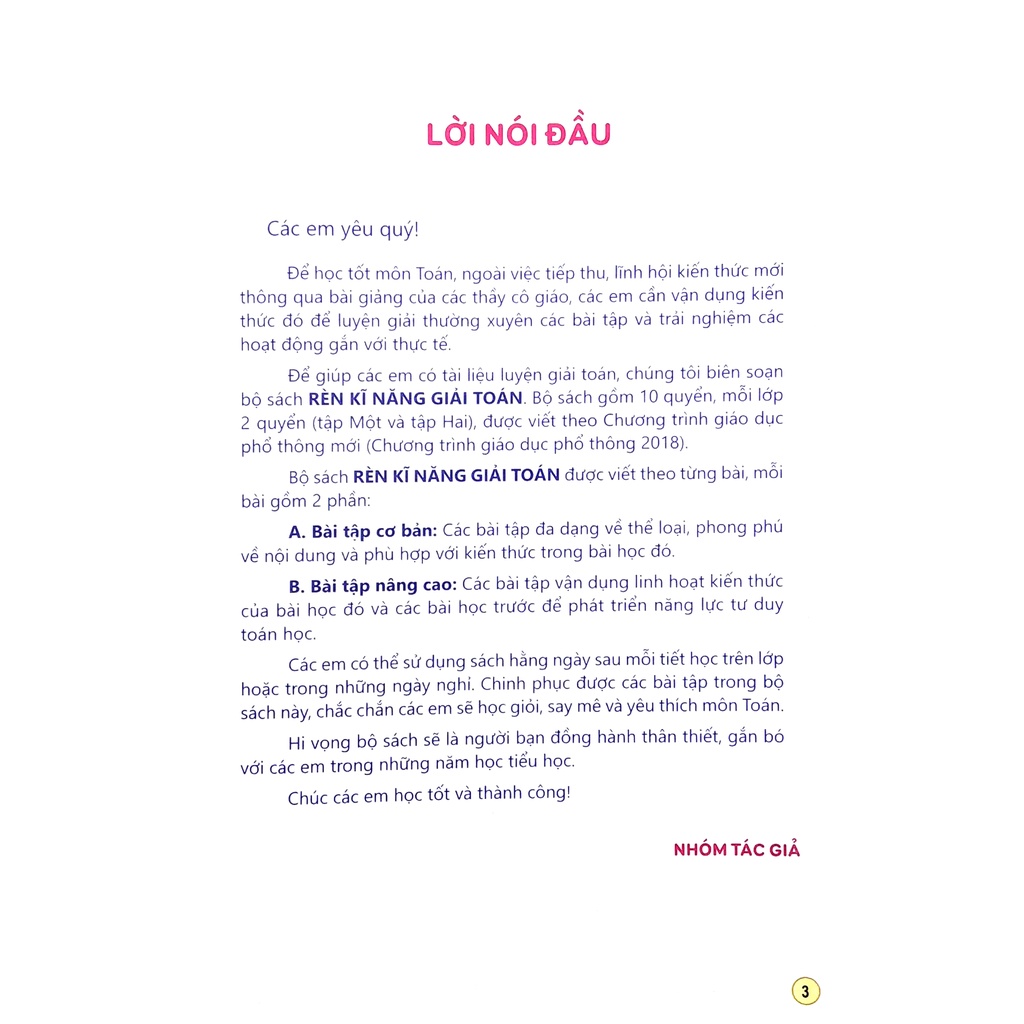 LỜI NÓI ĐẦU

Các em yêu quý!

Để học tốt môn Toán, ngoài việc tiếp thu, lĩnh hội kiến thức mới thông qua bài giảng của các thầy cô giáo, các em cần vận dụng kiến thức đó để luyện giải thường xuyên các bài tập và trải nghiệm các hoạt động gắn với thực tế.

Để giúp các em có tài liệu luyện giải toán, chúng tôi biên soạn bộ sách RÈN KĨ NĂNG GIẢI TOÁN. Bộ sách gồm 10 quyển, mỗi lớp 2 quyển (tập Một và tập Hai), được viết theo Chương trình giáo dục phổ thông mới (Chương trình giáo dục phổ thông 2018).

Bộ sách RÈN KĨ NĂNG GIẢI TOÁN được viết theo từng bài, mỗi bài gồm 2 phần:

A. Bài tập cơ bản: Các bài tập đa dạng về thể loại, phong phú về nội dung và phù hợp với kiến thức trong bài học đó.

B. Bài tập nâng cao: Các bài tập vận dụng linh hoạt kiến thức của bài học đó và các bài học trước để phát triển năng lực tư duy toán học.

Các em có thể sử dụng sách hằng ngày sau mỗi tiết học trên lớp hoặc trong những ngày nghỉ. Chinh phục được các bài tập trong bộ sách này, chắc chắn các em sẽ học giỏi, say mê và yêu thích môn Toán.

Hi vọng bộ sách sẽ là người bạn đồng hành thân thiết, gắn bó với các em trong những năm học tiểu học.

Chúc các em học tốt và thành công!

NHÓM TÁC GIẢ

3